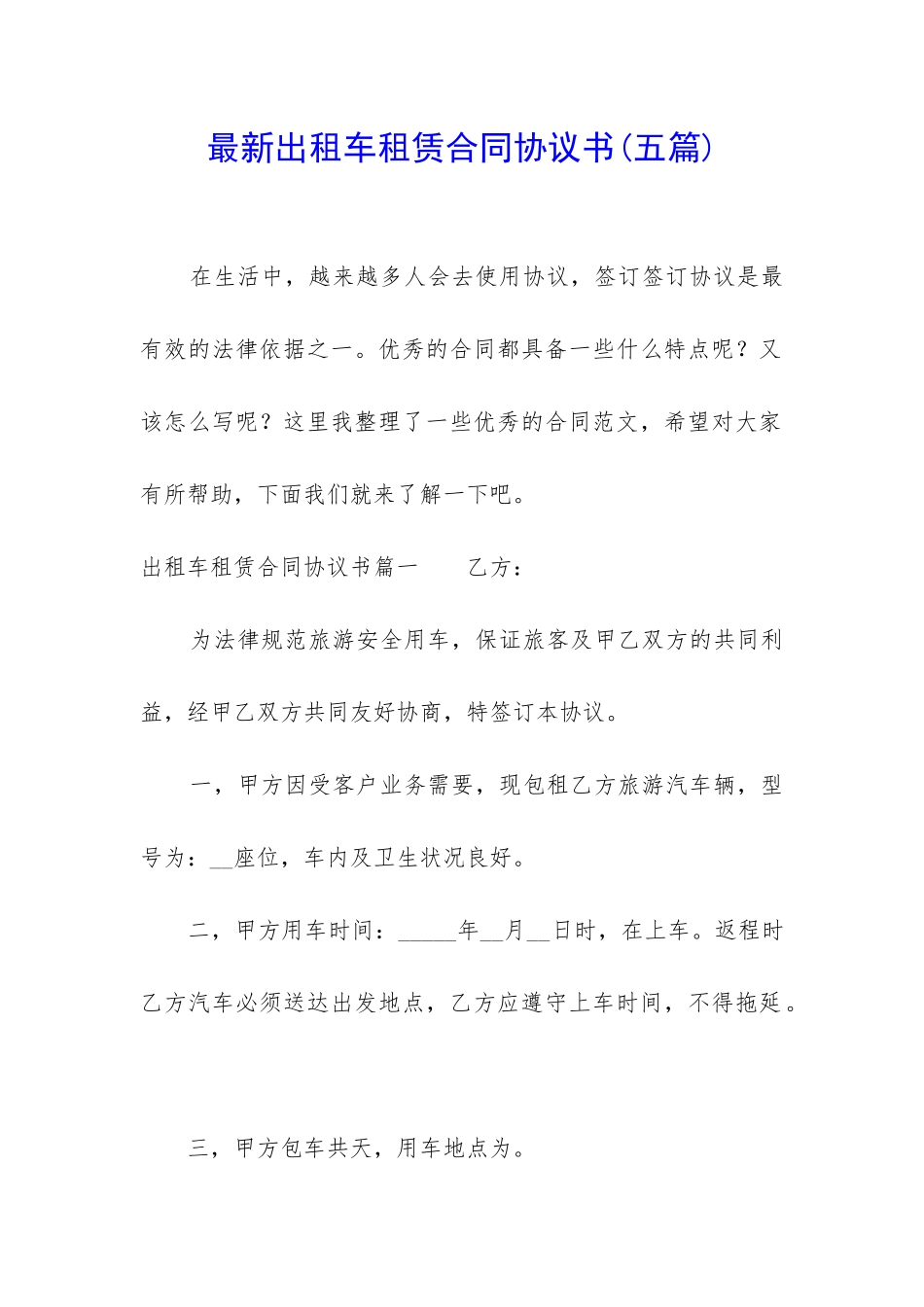 最新出租车租赁合同协议书(五篇)

在生活中，越来越多人会去使用协议，签订签订协议是最有效的法律依据之一。优秀的合同都具备一些什么特点呢？又该怎么写呢？这里我整理了一些优秀的合同范文，希望对大家有所帮助，下面我们就来了解一下吧。

出租车租赁合同协议书篇一　　乙方：

为法律规范旅游安全用车，保证旅客及甲乙双方的共同利益，经甲乙双方共同友好协商，特签订本协议。

一，甲方因受客户业务需要，现包租乙方旅游汽车辆，型号为：__座位，车内及卫生状况良好。

二，甲方用车时间：_____年__月__日时，在上车。返程时乙方汽车必须送达出发地点，乙方应遵守上车时间，不得拖延。

三，甲方包车共天，用车地点为。